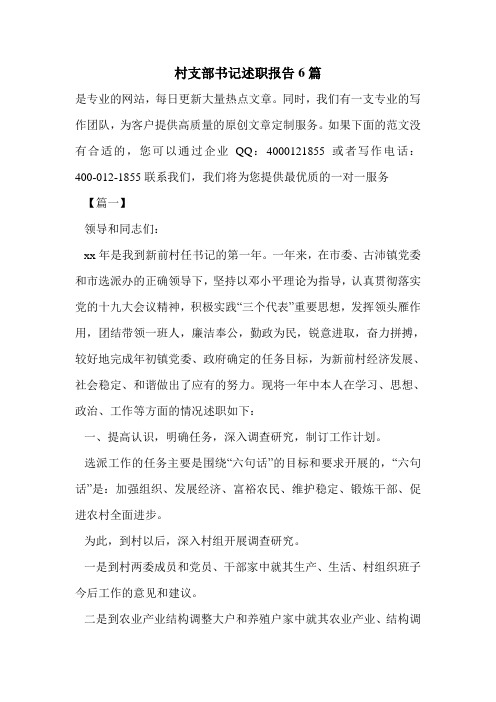 村支部书记述职报告 6 篇

是专业的网站，每日更新大量热点文章。同时，我们有一支专业的写作团队，为客户提供高质量的原创文章定制服务。如果下面的范文没有合适的，您可以通过企业 QQ：4000121855 或者写作电话：400-012-1855 联系我们，我们将为您提供最优质的一对一服务

【篇一】

领导和同志们：

xx 年是我到新前村任书记的第一年。一年来，在市委、古沛镇党委和市选派办的正确领导下，坚持以邓小平理论为指导，认真贯彻落实党的十九大会议精神，积极实践“三个代表”重要思想，发挥领头雁作用，团结带领一班人，廉洁奉公，勤政为民，锐意进取，奋力拼搏，较好地完成年初镇党委、政府确定的任务目标，为新前村经济发展、社会稳定、和谐做出了应有的努力。现将一年中本人在学习、思想、政治、工作等方面的情况述职如下：

一、提高认识，明确任务，深入调查研究，制订工作计划。

选派工作的任务主要是围绕“六句话”的目标和要求开展的，“六句话”是：加强组织、发展经济、富裕农民、维护稳定、锻炼干部、促进农村全面进步。

为此，到村以后，深入村组开展调查研究。

一是到村两委成员和党员、干部家中就其生产、生活、村组织班子今后工作的意见和建议。

二是到农业产业结构调整大户和养殖户家中就其农业产业、结构调